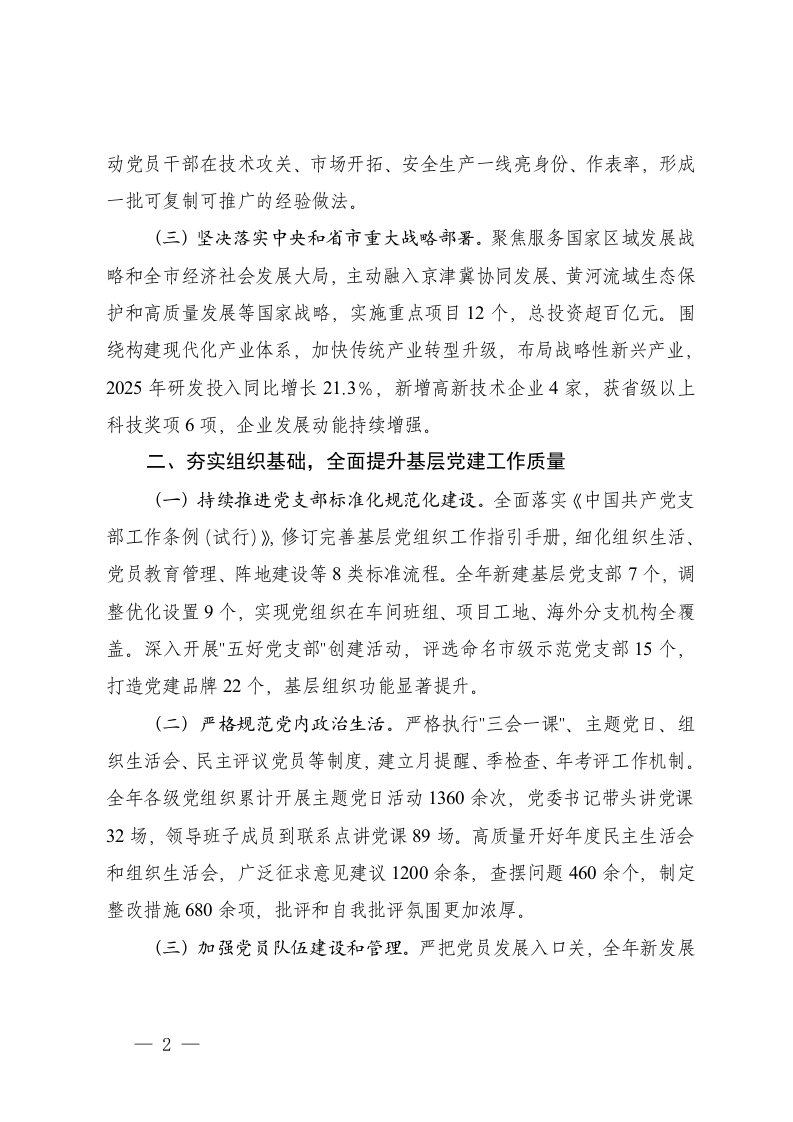 动党员干部在技术攻关、市场开拓、安全生产一线亮身份、作表率，形成一批可复制可推广的经验做法。

（三）坚决落实中央和省市重大战略部署。聚焦服务国家区域发展战略和全市经济社会发展大局，主动融入京津冀协同发展、黄河流域生态保护和高质量发展等国家战略，实施重点项目 12 个，总投资超百亿元。围绕构建现代化产业体系，加快传统产业转型升级，布局战略性新兴产业，2025 年研发投入同比增长 21.3%，新增高新技术企业 4 家，获省级以上科技奖项 6 项，企业发展动能持续增强。

二、夯实组织基础，全面提升基层党建工作质量

（一）持续推进党支部标准化规范化建设。全面落实《中国共产党支部工作条例（试行）》，修订完善基层党组织工作指引手册，细化组织生活、党员教育管理、阵地建设等 8 类标准流程。全年新建基层党支部 7 个，调整优化设置 9 个，实现党组织在车间班组、项目工地、海外分支机构全覆盖。深入开展"五好党支部"创建活动，评选命名市级示范党支部 15 个，打造党建品牌 22 个，基层组织功能显著提升。

（二）严格规范党内政治生活。严格执行"三会一课"、主题党日、组织生活会、民主评议党员等制度，建立月提醒、季检查、年考评工作机制。全年各级党组织累计开展主题党日活动 1360 余次，党委书记带头讲党课 32 场，领导班子成员到联系点讲党课 89 场。高质量开好年度民主生活会和组织生活会，广泛征求意见建议 1200 余条，查摆问题 460 余个，制定整改措施 680 余项，批评和自我批评氛围更加浓厚。

（三）加强党员队伍建设和管理。严把党员发展入口关，全年新发展

— 2 —